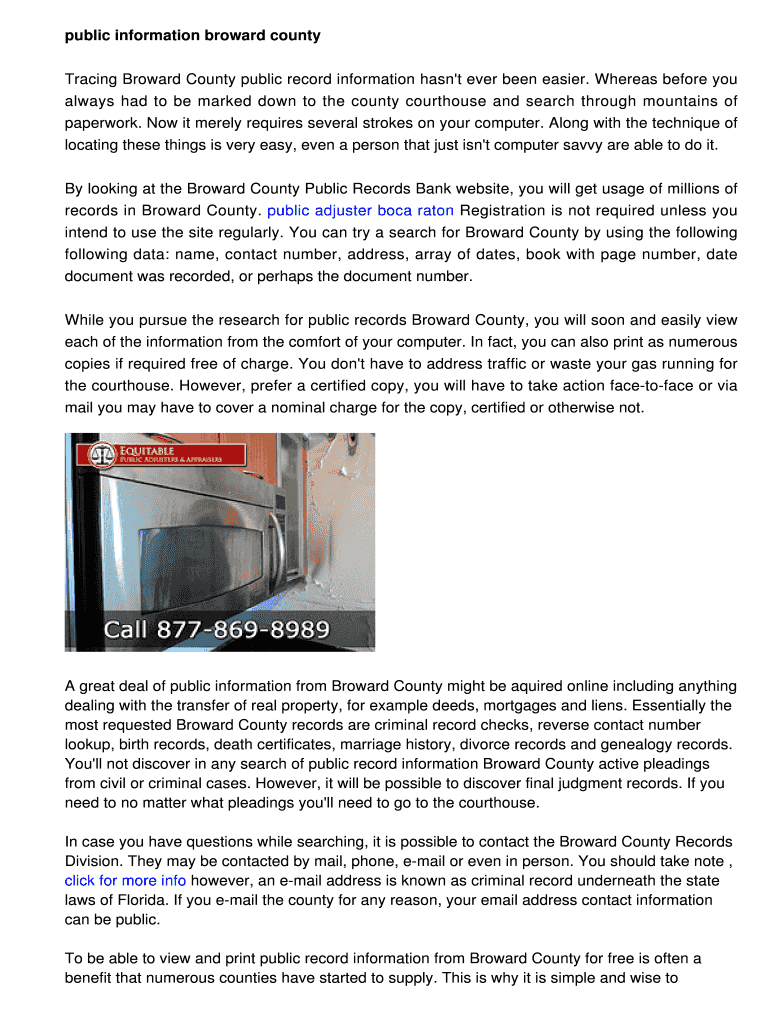 public information broward county

Tracing Broward County public record information hasn't ever been easier. Whereas before you always had to be marked down to the county courthouse and search through mountains of paperwork. Now it merely requires several strokes on your computer. Along with the technique of locating these things is very easy, even a person that just isn't computer savvy are able to do it.

By looking at the Broward County Public Records Bank website, you will get usage of millions of records in Broward County. public adjuster boca raton Registration is not required unless you intend to use the site regularly. You can try a search for Broward County by using the following following data: name, contact number, address, array of dates, book with page number, date document was recorded, or perhaps the document number.

While you pursue the research for public records Broward County, you will soon and easily view each of the information from the comfort of your computer. In fact, you can also print as numerous copies if required free of charge. You don't have to address traffic or waste your gas running for the courthouse. However, prefer a certified copy, you will have to take action face-to-face or via mail you may have to cover a nominal charge for the copy, certified or otherwise not.

EQUITABLE
PUBLIC ADJUSTERS & APPRAISERS

Call 877-869-8989

A great deal of public information from Broward County might be aquired online including anything dealing with the transfer of real property, for example deeds, mortgages and liens. Essentially the most requested Broward County records are criminal record checks, reverse contact number lookup, birth records, death certificates, marriage history, divorce records and genealogy records. You'll not discover in any search of public record information Broward County active pleadings from civil or criminal cases. However, it will be possible to discover final judgment records. If you need to no matter what pleadings you'll need to go to the courthouse.

In case you have questions while searching, it is possible to contact the Broward County Records Division. They may be contacted by mail, phone, e-mail or even in person. You should take note , click for more info however, an e-mail address is known as criminal record underneath the state laws of Florida. If you e-mail the county for any reason, your email address contact information can be public.

To be able to view and print public record information from Broward County for free is often a benefit that numerous counties have started to supply. This is why it is simple and wise to